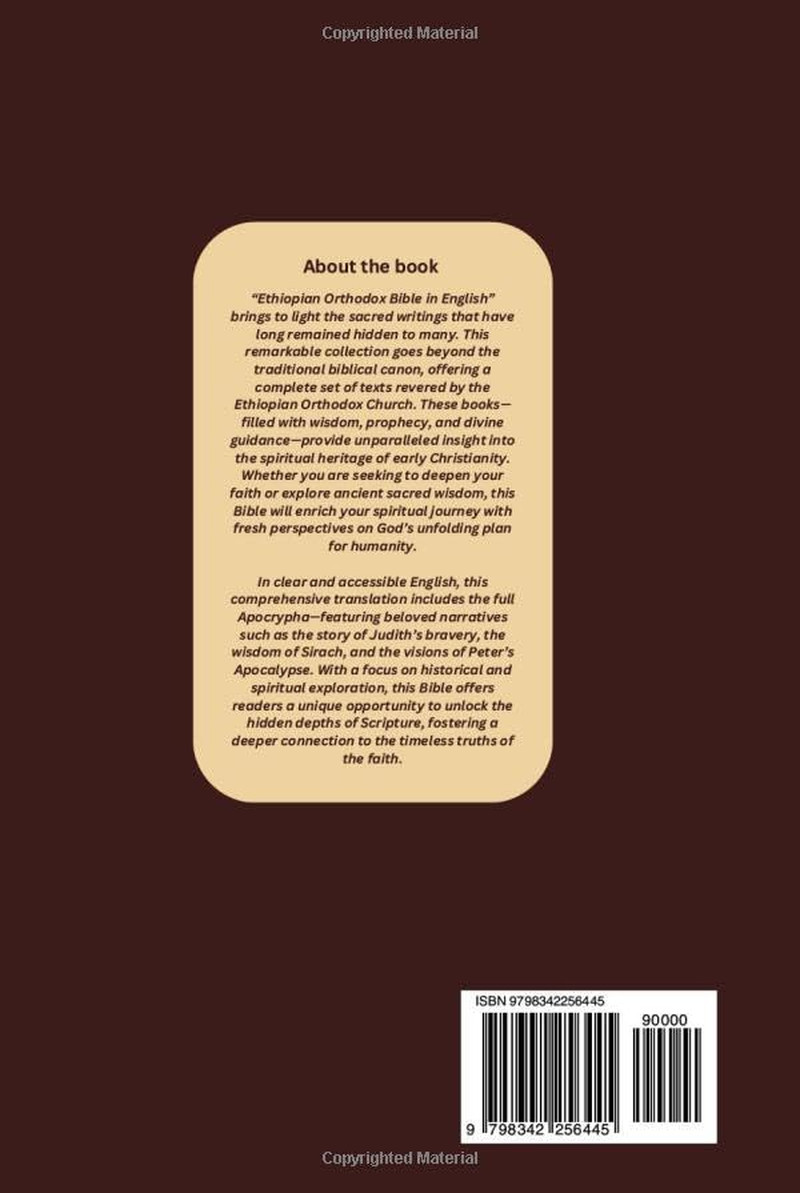 Copyrighted Material

About the book

"Ethiopian Orthodox Bible in English" brings to light the sacred writings that have long remained hidden to many. This remarkable collection goes beyond the traditional biblical canon, offering a complete set of texts revered by the Ethiopian Orthodox Church. These books—filled with wisdom, prophecy, and divine guidance—provide unparalleled insight into the spiritual heritage of early Christianity. Whether you are seeking to deepen your faith or explore ancient sacred wisdom, this Bible will enrich your spiritual journey with fresh perspectives on God's unfolding plan for humanity.

In clear and accessible English, this comprehensive translation includes the full Apocrypha—featuring beloved narratives such as the story of Judith's bravery, the wisdom of Sirach, and the visions of Peter's Apocalypse. With a focus on historical and spiritual exploration, this Bible offers readers a unique opportunity to unlock the hidden depths of Scripture, fostering a deeper connection to the timeless truths of the faith.

ISBN 9798342256445

90000

9 798342 256445

Copyrighted Material